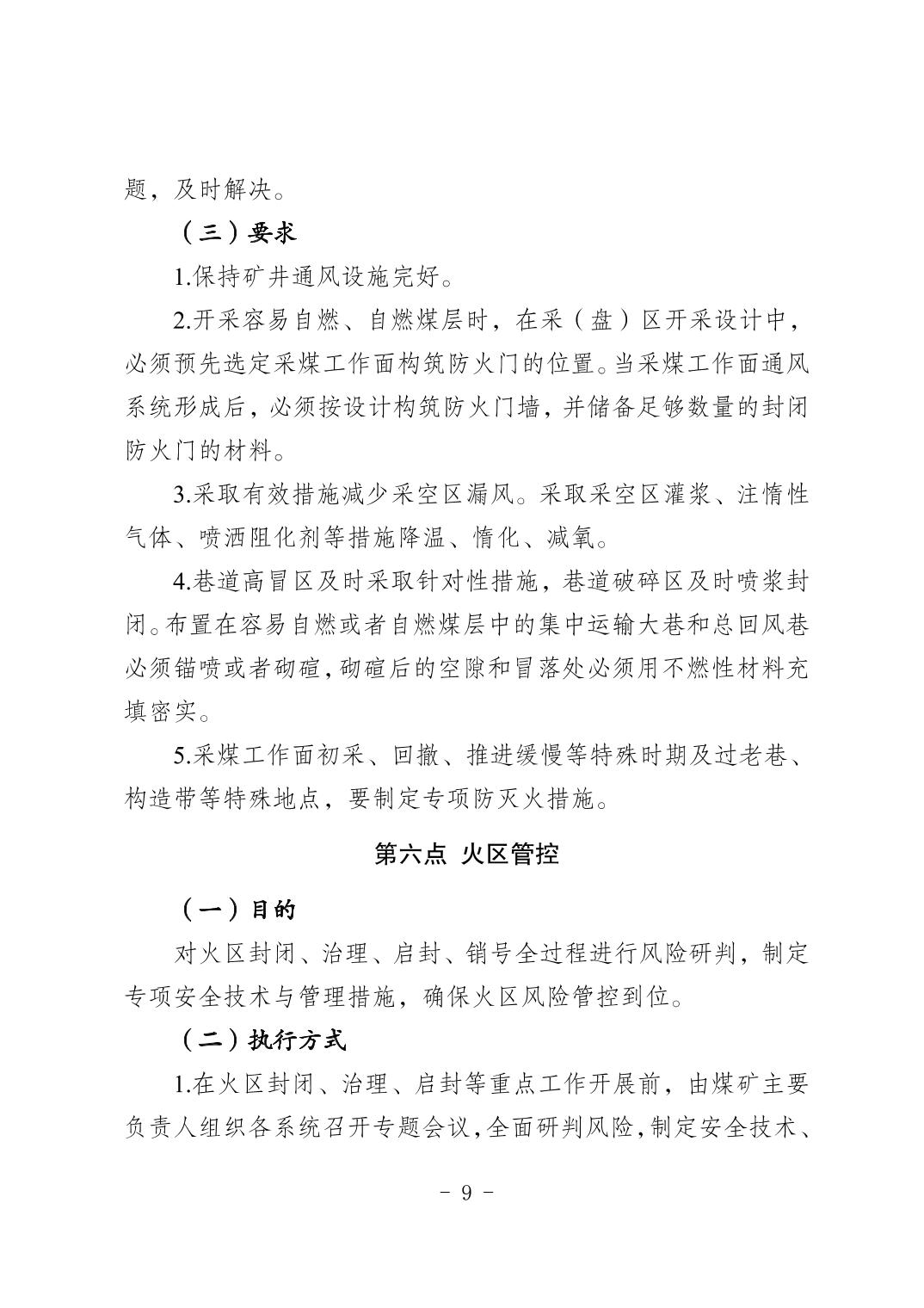 题，及时解决。

（三）要求

1.保持矿井通风设施完好。

2.开采容易自燃、自燃煤层时，在采（盘）区开采设计中，必须预先选定采煤工作面构筑防火门的位置。当采煤工作面通风系统形成后，必须按设计构筑防火门墙，并储备足够数量的封闭防火门的材料。

3.采取有效措施减少采空区漏风。采取采空区灌浆、注惰性气体、喷洒阻化剂等措施降温、惰化、减氧。

4.巷道高冒区及时采取针对性措施，巷道破碎区及时喷浆封闭。布置在容易自燃或者自燃煤层中的集中运输大巷和总回风巷必须锚喷或者砌碹，砌碹后的空隙和冒落处必须用不燃性材料充填密实。

5.采煤工作面初采、回撤、推进缓慢等特殊时期及过老巷、构造带等特殊地点，要制定专项防灭火措施。

第六点 火区管控

（一）目的

对火区封闭、治理、启封、销号全过程进行风险研判，制定专项安全技术与管理措施，确保火区风险管控到位。

（二）执行方式

1.在火区封闭、治理、启封等重点工作开展前，由煤矿主要负责人组织各系统召开专题会议，全面研判风险，制定安全技术、

- 9 -